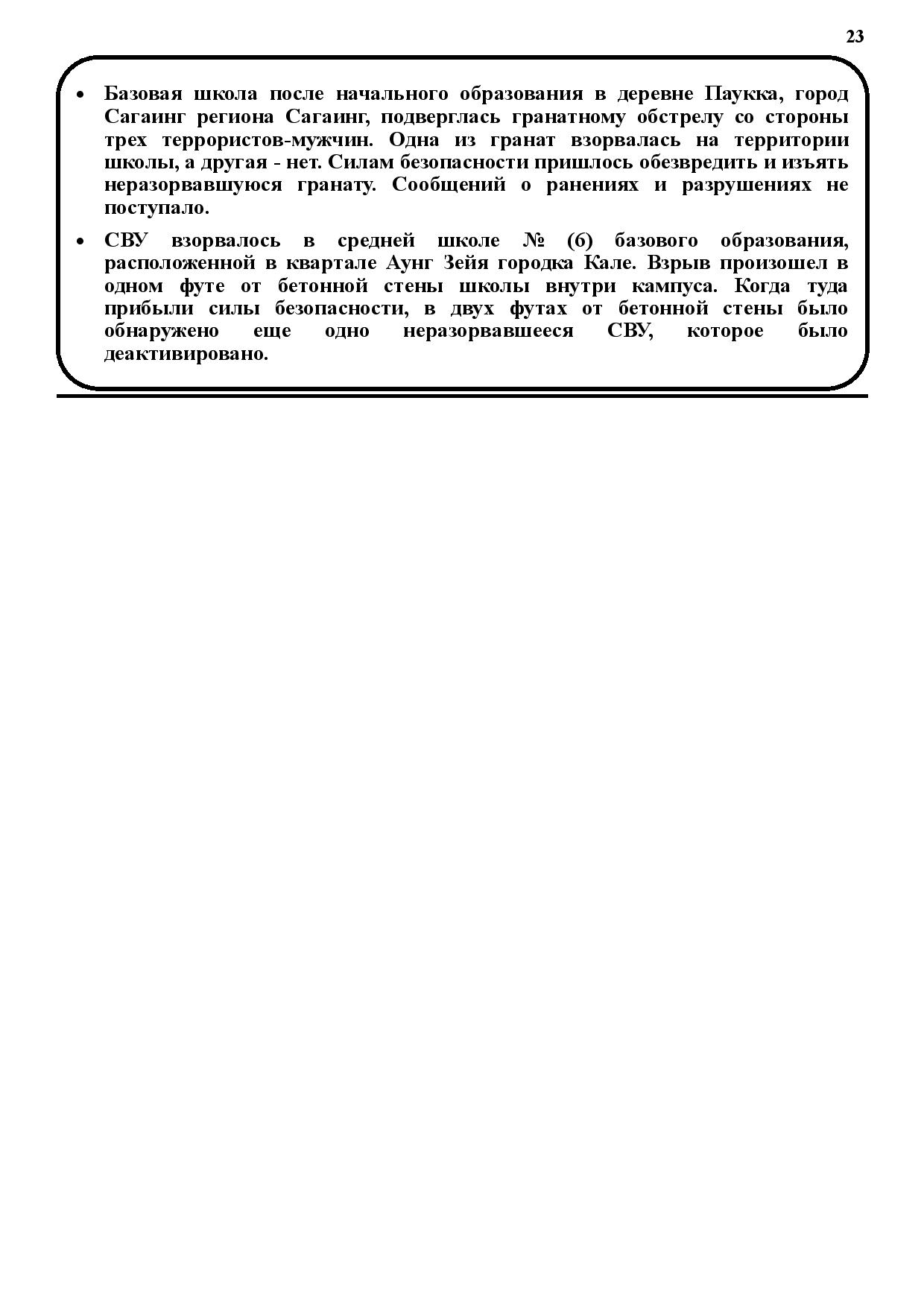 23

• Базовая школа после начального образования в деревне Паукка, город Сагаинг региона Сагаинг, подверглась гранатному обстрелу со стороны трех террористов-мужчин. Одна из гранат взорвалась на территории школы, а другая - нет. Силам безопасности пришлось обезвредить и изъять неразорвавшуюся гранату. Сообщений о ранениях и разрушениях не поступало.

• СВУ взорвалось в средней школе № (6) базового образования, расположенной в квартале Аунг Зейя городка Кале. Взрыв произошел в одном футе от бетонной стены школы внутри кампуса. Когда туда прибыли силы безопасности, в двух футах от бетонной стены было обнаружено еще одно неразорвавшееся СВУ, которое было деактивировано.